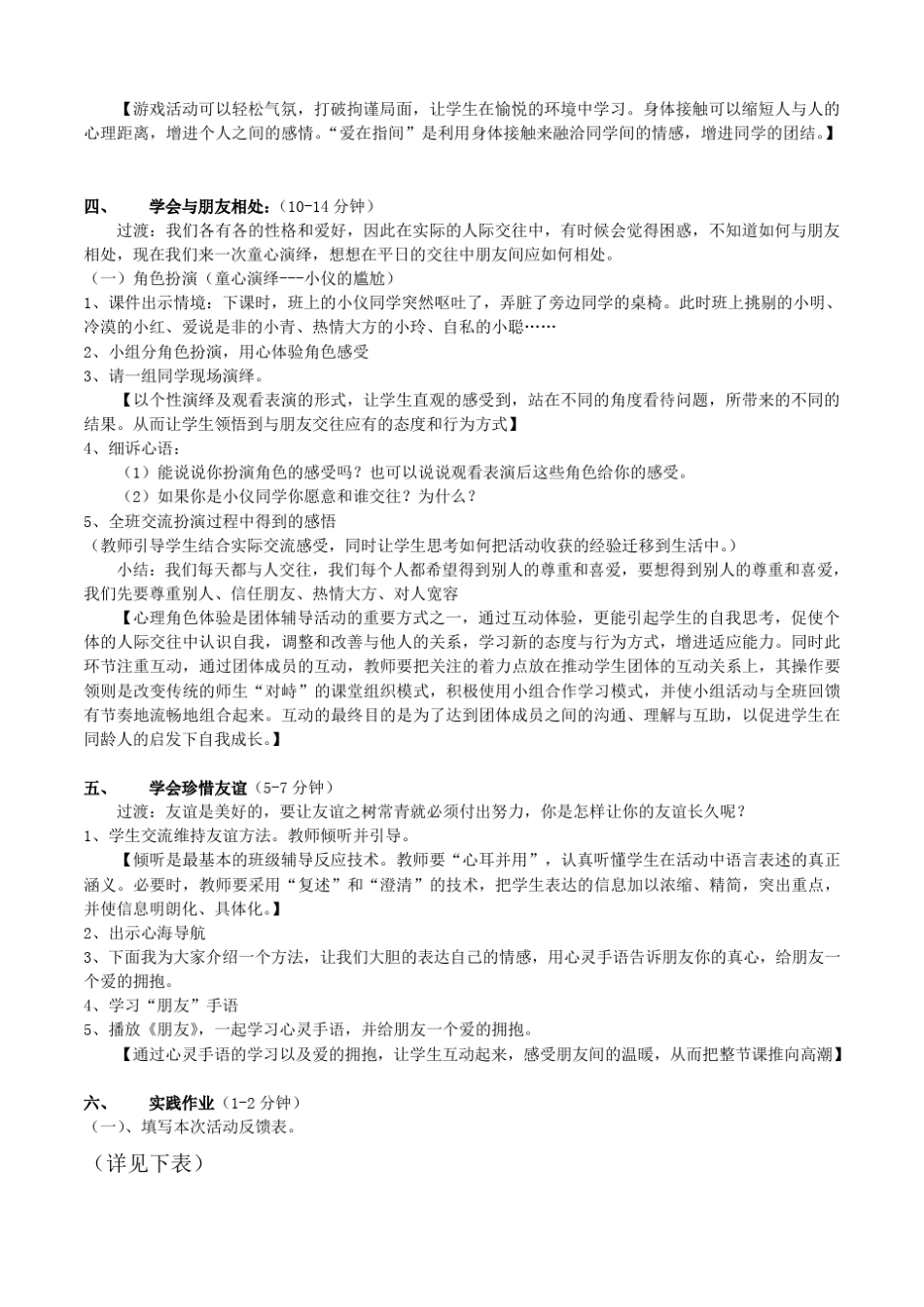 【游戏活动可以轻松气氛，打破拘谨局面，让学生在愉悦的环境中学习。身体接触可以缩短人与人的心理距离，增进个人之间的感情。“爱在指间”是利用身体接触来融洽同学间的情感，增进同学的团结。】

四、　学会与朋友相处：（10-14 分钟）

过渡：我们各有各的性格和爱好，因此在实际的人际交往中，有时候会觉得困惑，不知道如何与朋友相处，现在我们来一次童心演绎，想想在平日的交往中朋友间应如何相处。

（一）角色扮演（童心演绎---小仪的尴尬）

1、课件出示情境：下课时，班上的小仪同学突然呕吐了，弄脏了旁边同学的桌椅。此时班上挑剔的小明、冷漠的小红、爱说是非的小青、热情大方的小玲、自私的小聪……

2、小组分角色扮演，用心体验角色感受

3、请一组同学现场演绎。

【以个性演绎及观看表演的形式，让学生直观的感受到，站在不同的角度看待问题，所带来的不同的结果。从而让学生领悟到与朋友交往应有的态度和行为方式】

4、细诉心语：

（1）能说说你扮演角色的感受吗？也可以说说观看表演后这些角色给你的感受。

（2）如果你是小仪同学你愿意和谁交往？为什么？

5、全班交流扮演过程中得到的感悟

（教师引导学生结合实际交流感受，同时让学生思考如何把活动收获的经验迁移到生活中。）

小结：我们每天都与人交往，我们每个人都希望得到别人的尊重和喜爱，要想得到别人的尊重和喜爱，我们先要尊重别人、信任朋友、热情大方、对人宽容

【心理角色体验是团体辅导活动的重要方式之一，通过互动体验，更能引起学生的自我思考，促使个体的人际交往中认识自我，调整和改善与他人的关系，学习新的态度与行为方式，增进适应能力。同时此环节注重互动，通过团体成员的互动，教师要把关注的着力点放在推动学生团体的互动关系上，其操作要领则是改变传统的师生“对峙”的课堂组织模式，积极使用小组合作学习模式，并使小组活动与全班回馈有节奏地流畅地组合起来。互动的最终目的是为了达到团体成员之间的沟通、理解与互助，以促进学生在同龄人的启发下自我成长。】

五、　学会珍惜友谊（5-7 分钟）

过渡：友谊是美好的，要让友谊之树常青就必须付出努力，你是怎样让你的友谊长久呢？

1、学生交流维持友谊方法。教师倾听并引导。

【倾听是最基本的班级辅导反应技术。教师要“心耳并用”，认真听懂学生在活动中语言表述的真正涵义。必要时，教师要采用“复述”和“澄清”的技术，把学生表达的信息加以浓缩、精简，突出重点，并使信息明朗化、具体化。】

2、出示心海导航

3、下面我为大家介绍一个方法，让我们大胆的表达自己的情感，用心灵手语告诉朋友你的真心，给朋友一个爱的拥抱。

4、学习“朋友”手语

5、播放《朋友》，一起学习心灵手语，并给朋友一个爱的拥抱。

【通过心灵手语的学习以及爱的拥抱，让学生互动起来，感受朋友间的温暖，从而把整节课推向高潮】

六、　实践作业（1-2 分钟）

（一）、填写本次活动反馈表。

（详见下表）